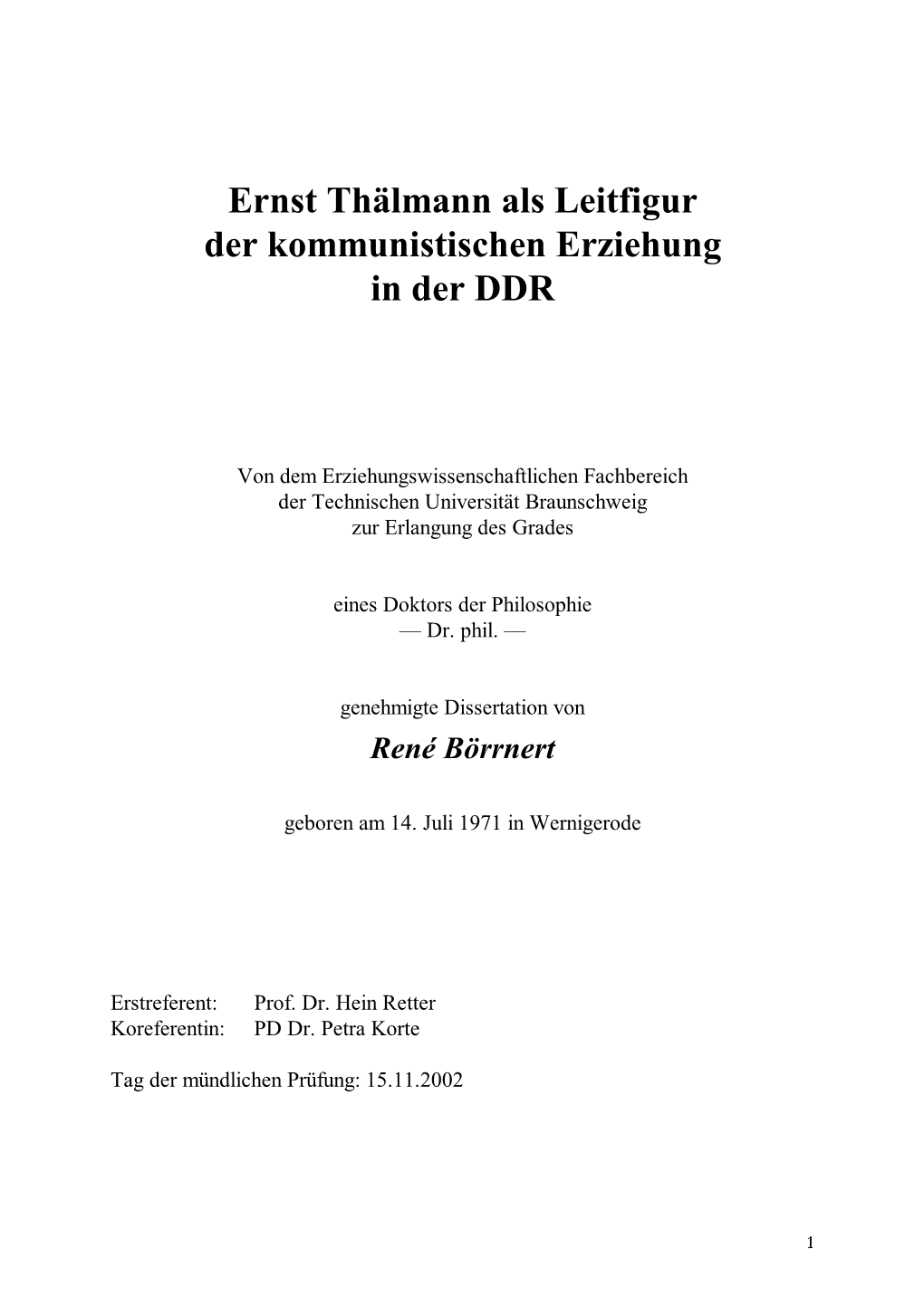 Ernst Thälmann als Leitfigur der kommunistischen Erziehung in der DDR

Von dem Erziehungswissenschaftlichen Fachbereich der Technischen Universität Braunschweig zur Erlangung des Grades

eines Doktors der Philosophie
— Dr. phil. —

genehmigte Dissertation von

René Börrnert

geboren am 14. Juli 1971 in Wernigerode

Erstreferent: Prof. Dr. Hein Retter
Koreferentin: PD Dr. Petra Korte

Tag der mündlichen Prüfung: 15.11.2002

1